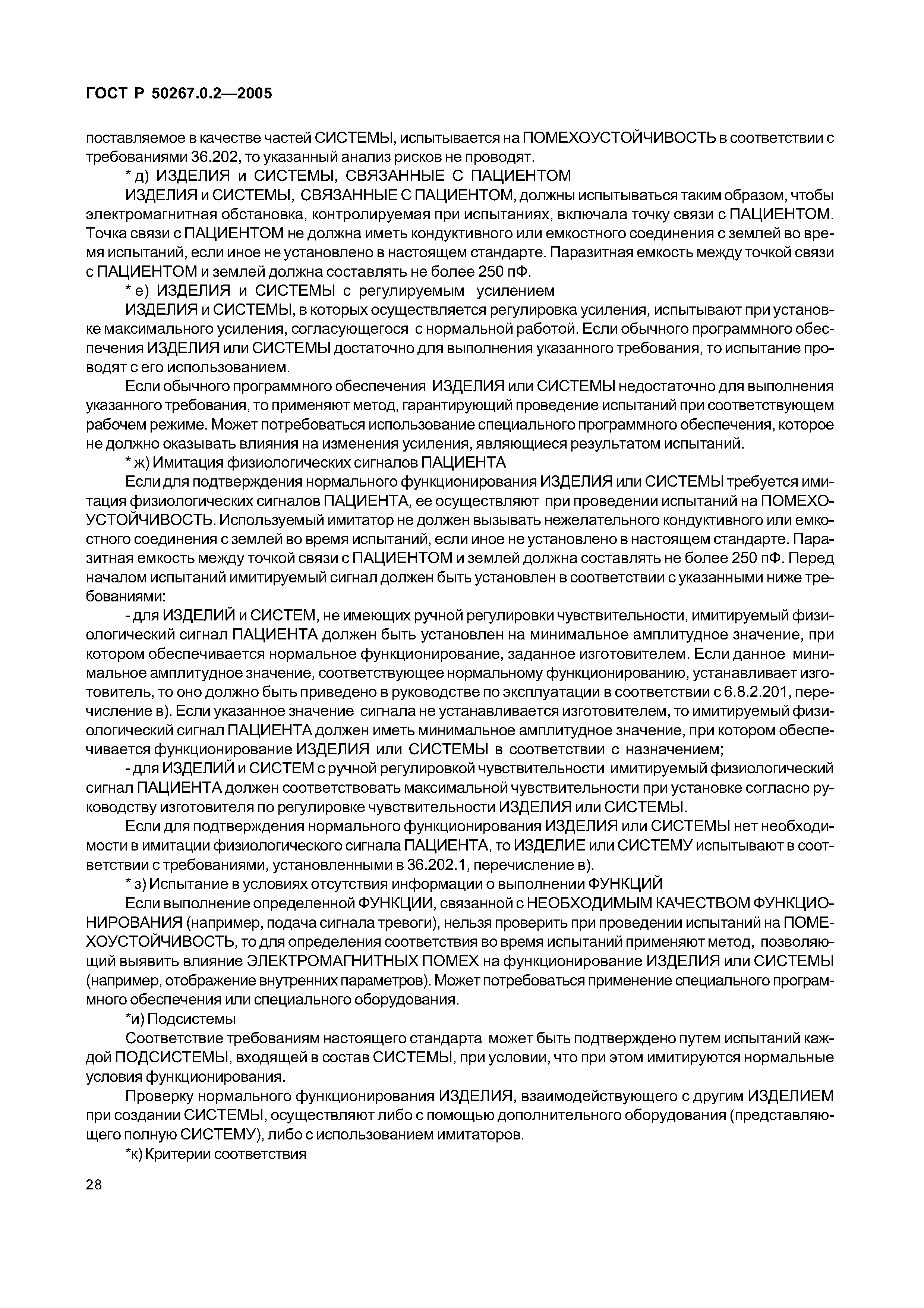 ГОСТ Р 50267.0.2—2005

поставляемое в качестве частей СИСТЕМЫ, испытывается на ПОМЕХОУСТОЙЧИВОСТЬ в соответствии с требованиями 36.202, то указанный анализ рисков не проводят.

* д) ИЗДЕЛИЯ и СИСТЕМЫ, СВЯЗАННЫЕ С ПАЦИЕНТОМ

ИЗДЕЛИЯ и СИСТЕМЫ, СВЯЗАННЫЕ С ПАЦИЕНТОМ, должны испытываться таким образом, чтобы электромагнитная обстановка, контролируемая при испытаниях, включала точку связи с ПАЦИЕНТОМ. Точка связи с ПАЦИЕНТОМ не должна иметь кондуктивного или емкостного соединения с землей во время испытаний, если иное не установлено в настоящем стандарте. Паразитная емкость между точкой связи с ПАЦИЕНТОМ и землей должна составлять не более 250 пФ.

* е) ИЗДЕЛИЯ и СИСТЕМЫ с регулируемым усилением

ИЗДЕЛИЯ и СИСТЕМЫ, в которых осуществляется регулировка усиления, испытывают при установке максимального усиления, согласующегося с нормальной работой. Если обычного программного обеспечения ИЗДЕЛИЯ или СИСТЕМЫ достаточно для выполнения указанного требования, то испытание проводят с его использованием.

Если обычного программного обеспечения ИЗДЕЛИЯ или СИСТЕМЫ недостаточно для выполнения указанного требования, то применяют метод, гарантирующий проведение испытаний при соответствующем рабочем режиме. Может потребоваться использование специального программного обеспечения, которое не должно оказывать влияния на изменения усиления, являющиеся результатом испытаний.

* ж) Имитация физиологических сигналов ПАЦИЕНТА

Если для подтверждения нормального функционирования ИЗДЕЛИЯ или СИСТЕМЫ требуется имитация физиологических сигналов ПАЦИЕНТА, ее осуществляют при проведении испытаний на ПОМЕХОУСТОЙЧИВОСТЬ. Используемый имитатор не должен вызывать нежелательного кондуктивного или емкостного соединения с землей во время испытаний, если иное не установлено в настоящем стандарте. Паразитная емкость между точкой связи с ПАЦИЕНТОМ и землей должна составлять не более 250 пФ. Перед началом испытаний имитируемый сигнал должен быть установлен в соответствии с указанными ниже требованиями:

- для ИЗДЕЛИЙ и СИСТЕМ, не имеющих ручной регулировки чувствительности, имитируемый физиологический сигнал ПАЦИЕНТА должен быть установлен на минимальное амплитудное значение, при котором обеспечивается нормальное функционирование, заданное изготовителем. Если данное минимальное амплитудное значение, соответствующее нормальному функционированию, устанавливает изготовитель, то оно должно быть приведено в руководстве по эксплуатации в соответствии с 6.8.2.201, перечисление в). Если указанное значение сигнала не устанавливается изготовителем, то имитируемый физиологический сигнал ПАЦИЕНТА должен иметь минимальное амплитудное значение, при котором обеспечивается функционирование ИЗДЕЛИЯ или СИСТЕМЫ в соответствии с назначением;

- для ИЗДЕЛИЙ и СИСТЕМ с ручной регулировкой чувствительности имитируемый физиологический сигнал ПАЦИЕНТА должен соответствовать максимальной чувствительности при установке согласно руководству изготовителя по регулировке чувствительности ИЗДЕЛИЯ или СИСТЕМЫ.

Если для подтверждения нормального функционирования ИЗДЕЛИЯ или СИСТЕМЫ нет необходимости в имитации физиологического сигнала ПАЦИЕНТА, то ИЗДЕЛИЕ или СИСТЕМУ испытывают в соответствии с требованиями, установленными в 36.202.1, перечисление в).

* з) Испытание в условиях отсутствия информации о выполнении ФУНКЦИЙ

Если выполнение определенной ФУНКЦИИ, связанной с НЕОБХОДИМЫМ КАЧЕСТВОМ ФУНКЦИОНИРОВАНИЯ (например, подача сигнала тревоги), нельзя проверить при проведении испытаний на ПОМЕХОУСТОЙЧИВОСТЬ, то для определения соответствия во время испытаний применяют метод, позволяющий выявить влияние ЭЛЕКТРОМАГНИТНЫХ ПОМЕХ на функционирование ИЗДЕЛИЯ или СИСТЕМЫ (например, отображение внутренних параметров). Может потребоваться применение специального программного обеспечения или специального оборудования.

*и) Подсистемы

Соответствие требованиям настоящего стандарта может быть подтверждено путем испытаний каждой ПОДСИСТЕМЫ, входящей в состав СИСТЕМЫ, при условии, что при этом имитируются нормальные условия функционирования.

Проверку нормального функционирования ИЗДЕЛИЯ, взаимодействующего с другим ИЗДЕЛИЕМ при создании СИСТЕМЫ, осуществляют либо с помощью дополнительного оборудования (представляющего полную СИСТЕМУ), либо с использованием имитаторов.

*к) Критерии соответствия

28